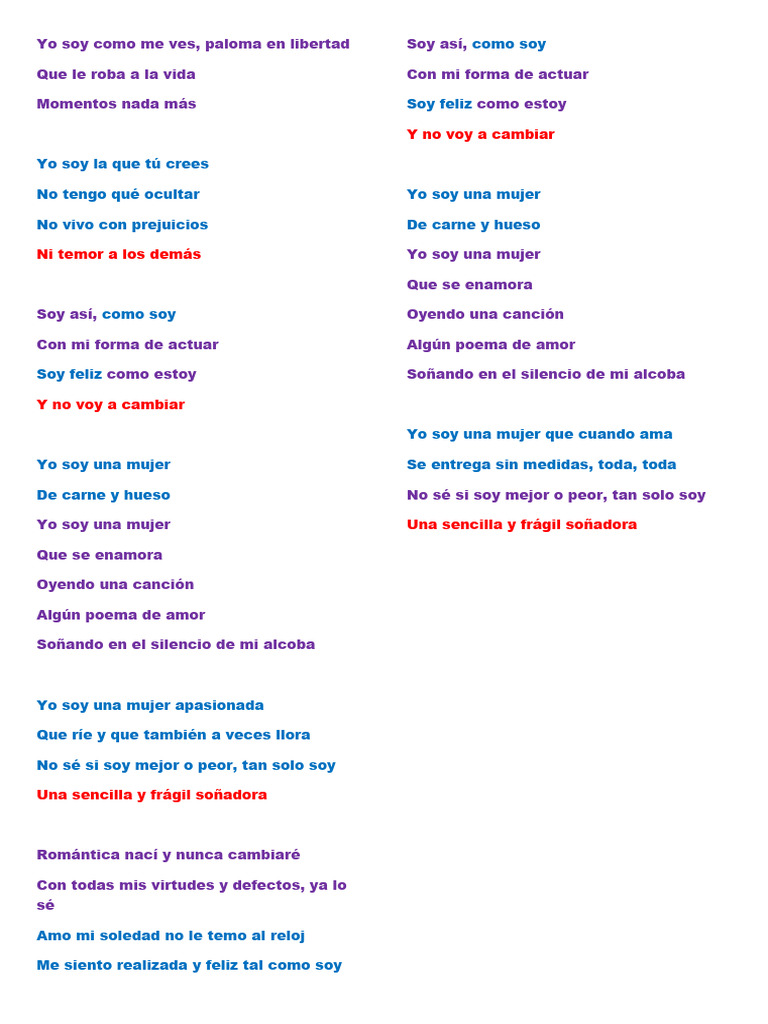 Yo soy como me ves, paloma en libertad
Que le roba a la vida
Momentos nada más

Yo soy la que tú crees
No tengo qué ocultar
No vivo con prejuicios
Ni temor a los demás

Soy así, como soy
Con mi forma de actuar
Soy feliz como estoy
Y no voy a cambiar

Yo soy una mujer
De carne y hueso
Yo soy una mujer
Que se enamora
Oyendo una canción
Algún poema de amor
Soñando en el silencio de mi alcoba

Yo soy una mujer apasionada
Que ríe y que también a veces llora
No sé si soy mejor o peor, tan solo soy
Una sencilla y frágil soñadora

Romántica nací y nunca cambiaré
Con todas mis virtudes y defectos, ya lo sé
Amo mi soledad no le temo al reloj
Me siento realizada y feliz tal como soy

Soy así, como soy
Con mi forma de actuar
Soy feliz como estoy
Y no voy a cambiar

Yo soy una mujer
De carne y hueso
Yo soy una mujer
Que se enamora
Oyendo una canción
Algún poema de amor
Soñando en el silencio de mi alcoba

Yo soy una mujer que cuando ama
Se entrega sin medidas, toda, toda
No sé si soy mejor o peor, tan solo soy
Una sencilla y frágil soñadora